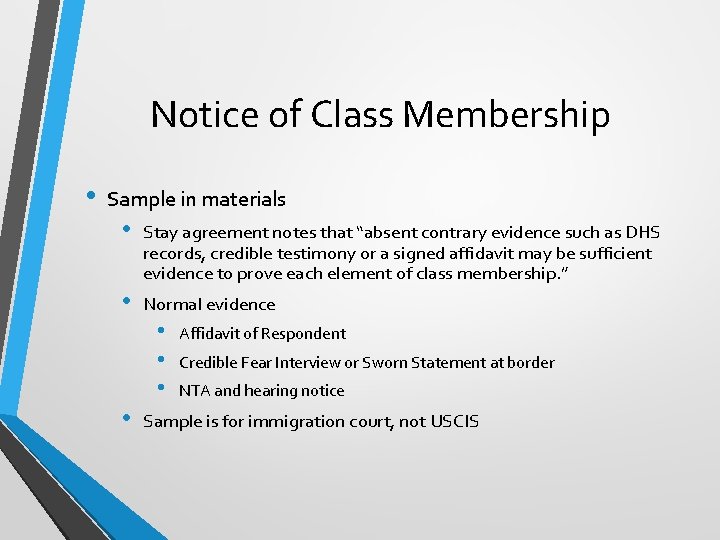 Notice of Class Membership

• Sample in materials

• Stay agreement notes that "absent contrary evidence such as DHS records, credible testimony or a signed affidavit may be sufficient evidence to prove each element of class membership."

• Normal evidence

• Affidavit of Respondent

• Credible Fear Interview or Sworn Statement at border

• NTA and hearing notice

• Sample is for immigration court, not USCIS